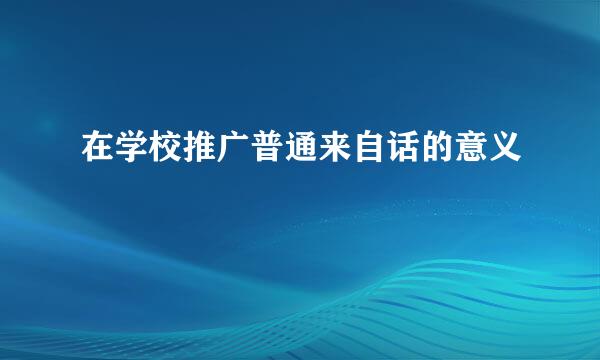 在学校推广普通来自话的意义